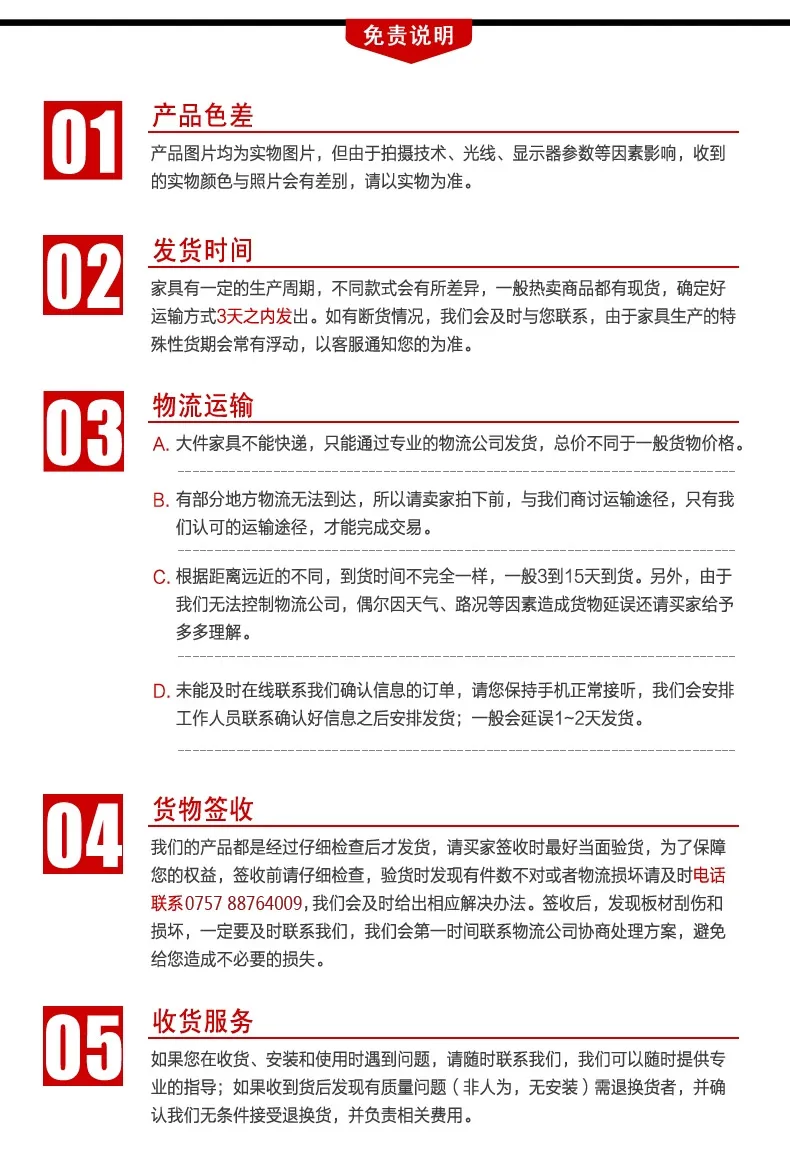 免责说明

01
产品色差
产品图片均为实物图片，但由于拍摄技术、光线、显示器参数等因素影响，收到的实物颜色与照片会有差别，请以实物为准。

02
发货时间
家具有一定的生产周期，不同款式会有所差异，一般热卖商品都有现货，确定好运输方式3天之内发出。如有断货情况，我们会及时与您联系，由于家具生产的特殊性货期会常有浮动，以客服通知您的为准。

03
物流运输
A. 大件家具不能快递，只能通过专业的物流公司发货，总价不同于一般货物价格。

B. 有部分地方物流无法到达，所以请卖家拍下前，与我们商讨运输途径，只有我们认可的运输途径，才能完成交易。

C. 根据距离远近的不同，到货时间不完全一样，一般3到15天到货。另外，由于我们无法控制物流公司，偶尔因天气、路况等因素造成货物延误还请买家给予多多理解。

D. 未能及时在线联系我们确认信息的订单，请您保持手机正常接听，我们会安排工作人员联系确认好信息之后安排发货；一般会延误1~2天发货。

04
货物签收
我们的产品都是经过仔细检查后才发货，请买家签收时最好当面验货，为了保障您的权益，签收前请仔细检查，验货时发现有件数不对或者物流损坏请及时电话联系0757 88764009，我们会及时给出相应解决办法。签收后，发现板材刮伤和损坏，一定要及时联系我们，我们会第一时间联系物流公司协商处理方案，避免给您造成不必要的损失。

05
收货服务
如果您在收货、安装和使用时遇到问题，请随时联系我们，我们可以随时提供专业的指导；如果收到货后发现有质量问题（非人为，无安装）需退换货者，并确认我们无条件接受退换货，并负责相关费用。